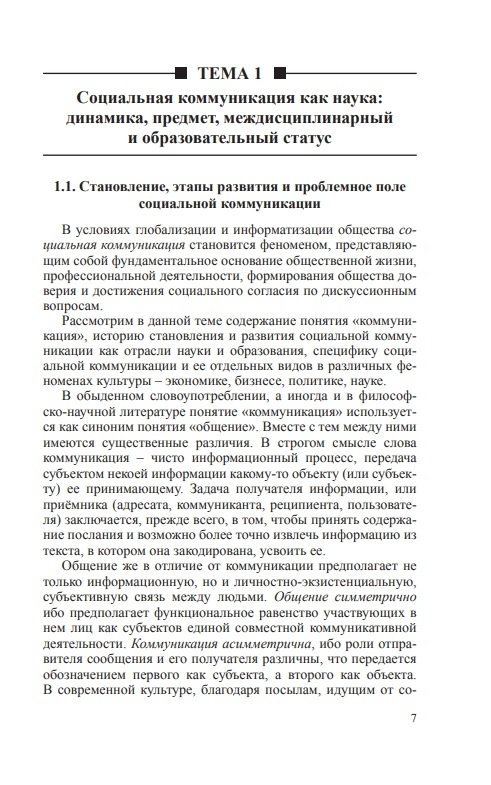 ТЕМА 1

Социальная коммуникация как наука: динамика, предмет, междисциплинарный и образовательный статус

1.1. Становление, этапы развития и проблемное поле социальной коммуникации

В условиях глобализации и информатизации общества социальная коммуникация становится феноменом, представляющим собой фундаментальное основание общественной жизни, профессиональной деятельности, формирования общества доверия и достижения социального согласия по дискуссионным вопросам.

Рассмотрим в данной теме содержание понятия «коммуникация», историю становления и развития социальной коммуникации как отрасли науки и образования, специфику социальной коммуникации и ее отдельных видов в различных феноменах культуры – экономике, бизнесе, политике, науке.

В обыденном словоупотреблении, а иногда и в философско-научной литературе понятие «коммуникация» используется как синоним понятия «общение». Вместе с тем между ними имеются существенные различия. В строгом смысле слова коммуникация – чисто информационный процесс, передача субъектом некоей информации какому-то объекту (или субъекту) ее принимающему. Задача получателя информации, или приёмника (адресата, коммуниканта, реципиента, пользователя) заключается, прежде всего, в том, чтобы принять содержание послания и возможно более точно извлечь информацию из текста, в котором она закодирована, усвоить ее.

Общение же в отличие от коммуникации предполагает не только информационную, но и личностно-экзистенциальную, субъективную связь между людьми. Общение симметрично ибо предполагает функциональное равенство участвующих в нем лиц как субъектов единой совместной коммуникативной деятельности. Коммуникация асимметрична, ибо роли отправителя сообщения и его получателя различны, что передается обозначением первого как субъекта, а второго как объекта. В современной культуре, благодаря посылам, идущим от со-

7